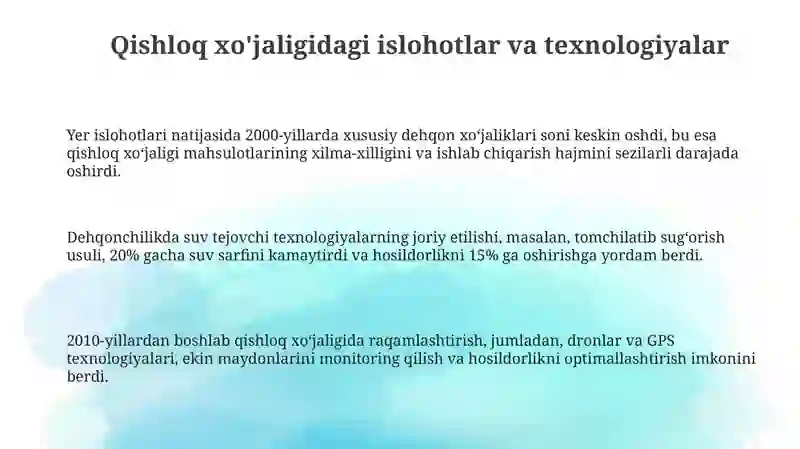 Qishloq xo'jaligidagi islohotlar va texnologiyalar

Yer islohotlari natijasida 2000-yillarda xususiy dehqon xo‘jaliklari soni keskin oshdi, bu esa qishloq xo‘jaligi mahsulotlarining xilma-xilligini va ishlab chiqarish hajmini sezilarli darajada oshirdi.

Dehqonchilikda suv tejovchi texnologiyalarning joriy etilishi, masalan, tomchilatib sug‘orish usuli, 20% gacha suv sarfini kamaytirdi va hosildorlikni 15% ga oshirishga yordam berdi.

2010-yillardan boshlab qishloq xo‘jaligida raqamlashtirish, jumladan, dronlar va GPS texnologiyalari, ekin maydonlarini monitoring qilish va hosildorlikni optimallashtirish imkonini berdi.